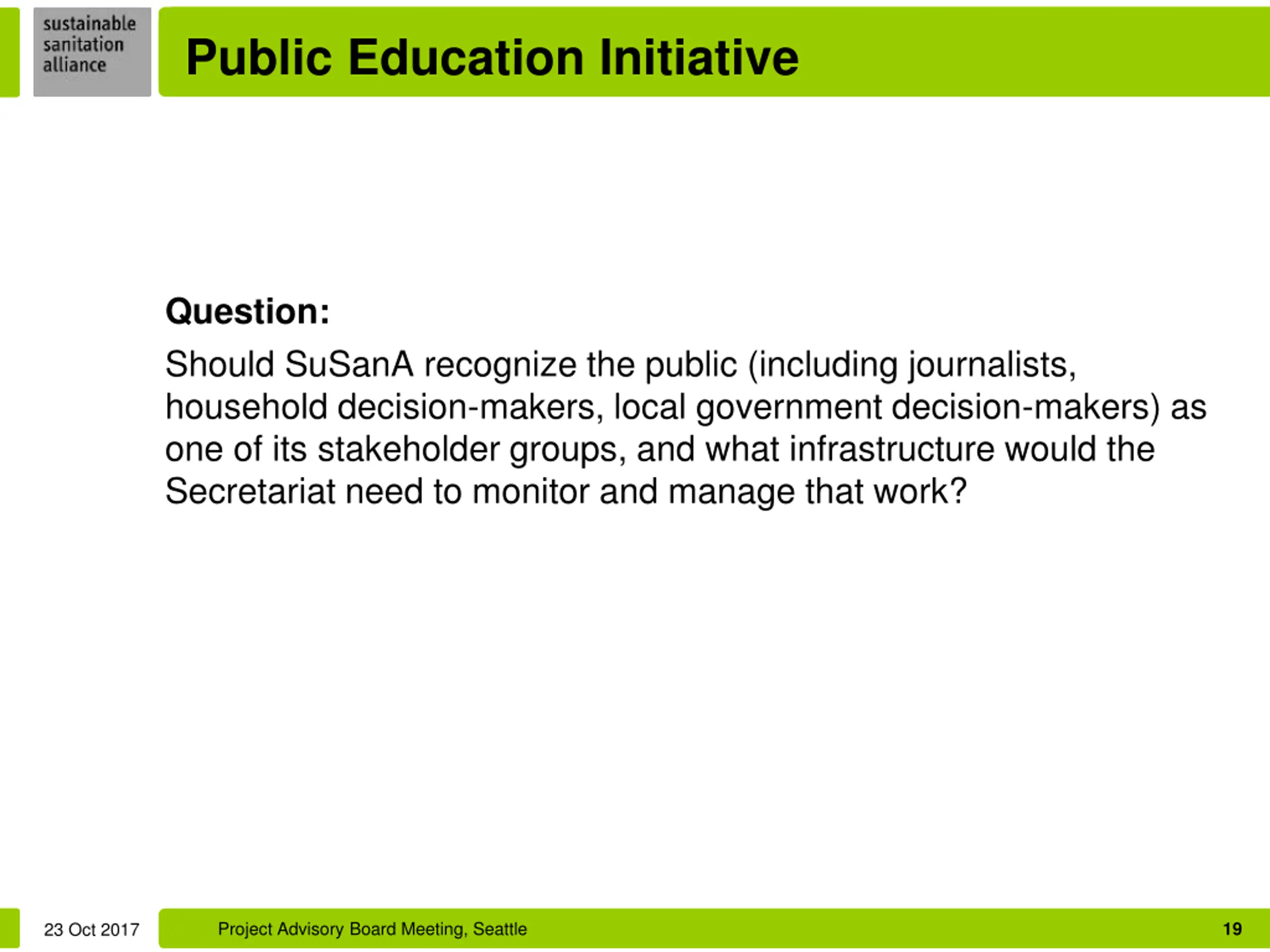 sustainable
sanitation
alliance

Public Education Initiative

Question:

Should SuSanA recognize the public (including journalists, household decision-makers, local government decision-makers) as one of its stakeholder groups, and what infrastructure would the Secretariat need to monitor and manage that work?

23 Oct 2017

Project Advisory Board Meeting, Seattle

19